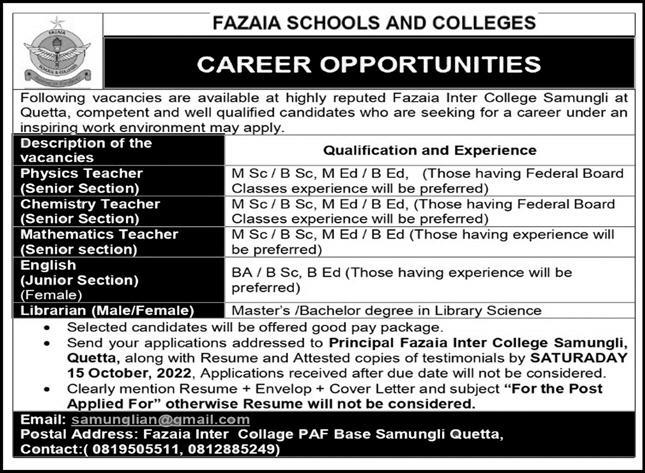 FAZAIA SCHOOLS AND COLLEGES

CAREER OPPORTUNITIES

Following vacancies are available at highly reputed Fazaia Inter College Samungli at Quetta, competent and well qualified candidates who are seeking for a career under an inspiring work environment may apply.

| Description of the vacancies | Qualification and Experience |
|---|---|
| Physics Teacher (Senior Section) | M Sc / B Sc, M Ed / B Ed, (Those having Federal Board Classes experience will be preferred) |
| Chemistry Teacher (Senior Section) | M Sc / B Sc, M Ed / B Ed, (Those having Federal Board Classes experience will be preferred) |
| Mathematics Teacher (Senior section) | M Sc / B Sc, M Ed / B Ed (Those having experience will be preferred) |
| English (Junior Section) (Female) | BA / B Sc, B Ed (Those having experience will be preferred) |
| Librarian (Male/Female) | Master's /Bachelor degree in Library Science |

• Selected candidates will be offered good pay package.
• Send your applications addressed to Principal Fazaia Inter College Samungli, Quetta, along with Resume and Attested copies of testimonials by SATURADAY 15 October, 2022, Applications received after due date will not be considered.
• Clearly mention Resume + Envelop + Cover Letter and subject "For the Post Applied For" otherwise Resume will not be considered.

Email: samunglian@gmail.com
Postal Address: Fazaia Inter Collage PAF Base Samungli Quetta,
Contact:( 0819505511, 0812885249)